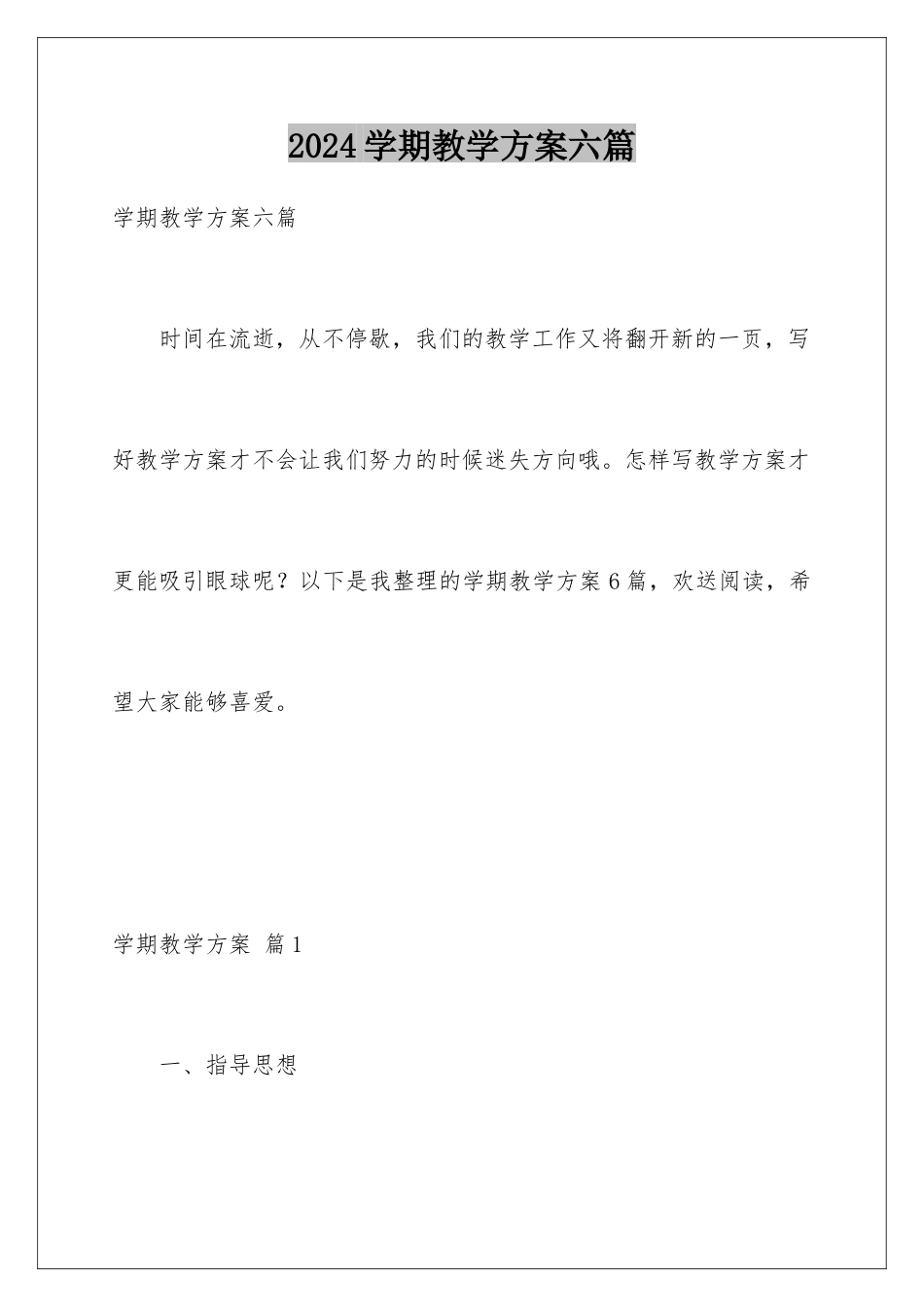 2024学期教学方案六篇

学期教学方案六篇

时间在流逝，从不停歇，我们的教学工作又将翻开新的一页，写好教学方案才不会让我们努力的时候迷失方向哦。怎样写教学方案才更能吸引眼球呢？以下是我整理的学期教学方案6篇，欢送阅读，希望大家能够喜爱。

学期教学方案 篇1

一、指导思想